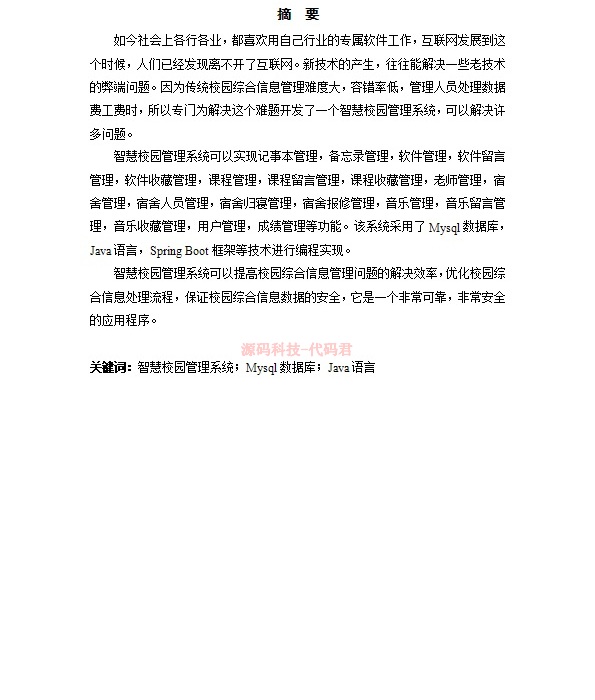 摘　要

如今社会上各行各业，都喜欢用自己行业的专属软件工作，互联网发展到这个时候，人们已经发现离不开了互联网。新技术的产生，往往能解决一些老技术的弊端问题。因为传统校园综合信息管理难度大，容错率低，管理人员处理数据费工费时，所以专门为解决这个难题开发了一个智慧校园管理系统，可以解决许多问题。

智慧校园管理系统可以实现记事本管理，备忘录管理，软件管理，软件留言管理，软件收藏管理，课程管理，课程留言管理，课程收藏管理，老师管理，宿舍管理，宿舍人员管理，宿舍归寝管理，宿舍报修管理，音乐管理，音乐留言管理，音乐收藏管理，用户管理，成绩管理等功能。该系统采用了 Mysql 数据库，Java 语言，Spring Boot 框架等技术进行编程实现。

智慧校园管理系统可以提高校园综合信息管理问题的解决效率，优化校园综合信息处理流程，保证校园综合信息数据的安全，它是一个非常可靠，非常安全的应用程序。

源码科技-代码君

关键词：智慧校园管理系统；Mysql 数据库；Java 语言